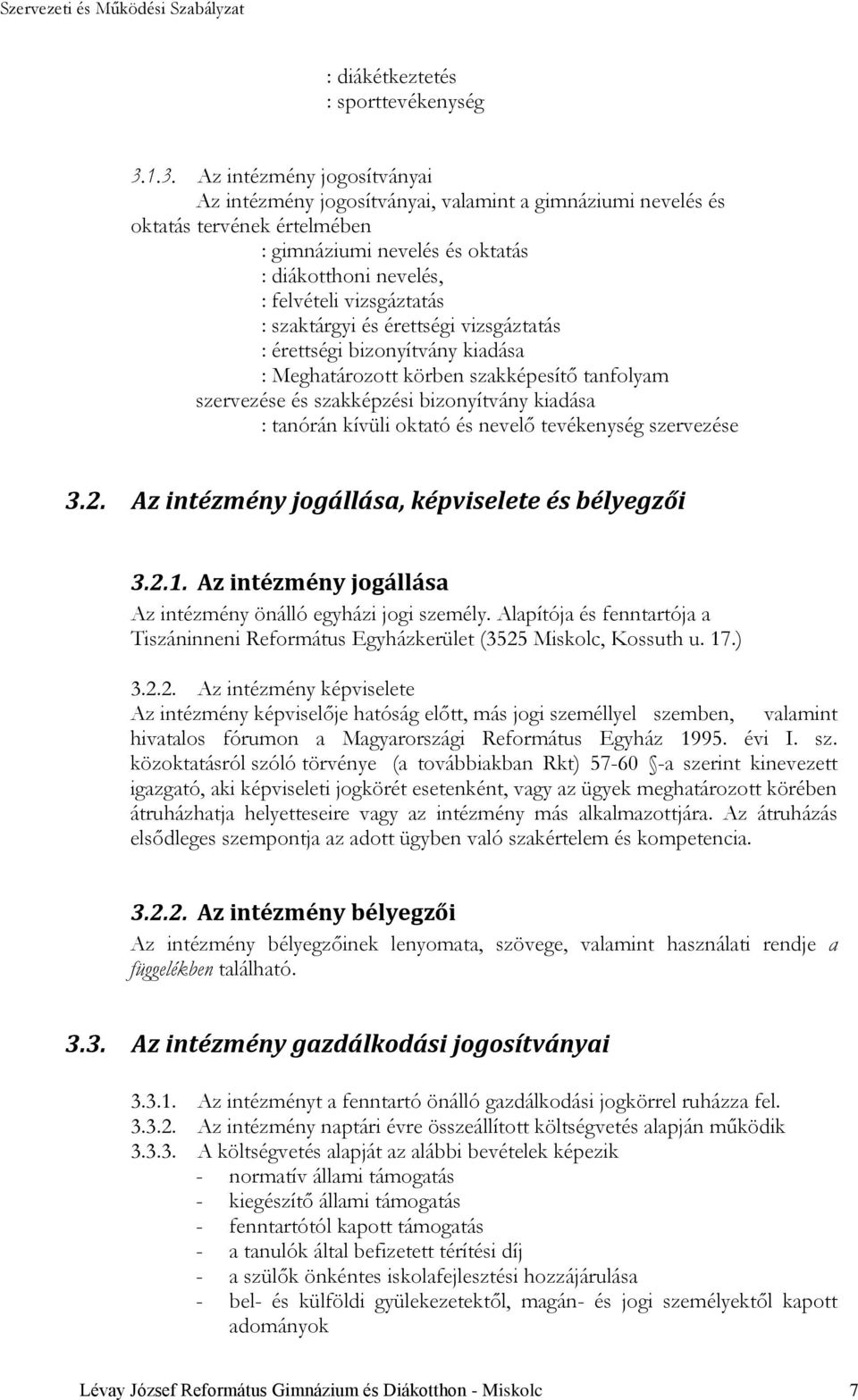 Szervezeti és Működési Szabályzat

: diákétkeztetés
: sporttevékenység

3.1.3. Az intézmény jogosítványai
Az intézmény jogosítványai, valamint a gimnáziumi nevelés és oktatás tervének értelmében
: gimnáziumi nevelés és oktatás
: diákotthoni nevelés,
: felvételi vizsgáztatás
: szaktárgyi és érettségi vizsgáztatás
: érettségi bizonyítvány kiadása
: Meghatározott körben szakképesítő tanfolyam szervezése és szakképzési bizonyítvány kiadása
: tanórán kívüli oktató és nevelő tevékenység szervezése

3.2. Az intézmény jogállása, képviselete és bélyegzői

3.2.1. Az intézmény jogállása
Az intézmény önálló egyházi jogi személy. Alapítója és fenntartója a Tiszáninneni Református Egyházkerület (3525 Miskolc, Kossuth u. 17.)

3.2.2. Az intézmény képviselete
Az intézmény képviselője hatóság előtt, más jogi személlyel szemben, valamint hivatalos fórumon a Magyarországi Református Egyház 1995. évi I. sz. közoktatásról szóló törvénye (a továbbiakban Rkt) 57-60 §-a szerint kinevezett igazgató, aki képviseleti jogkörét esetenként, vagy az ügyek meghatározott körében átruházhatja helyetteseire vagy az intézmény más alkalmazottjára. Az átruházás elsődleges szempontja az adott ügyben való szakértelem és kompetencia.

3.2.2. Az intézmény bélyegzői
Az intézmény bélyegzőinek lenyomata, szövege, valamint használati rendje a függelékben található.

3.3. Az intézmény gazdálkodási jogosítványai

3.3.1. Az intézményt a fenntartó önálló gazdálkodási jogkörrel ruházza fel.
3.3.2. Az intézmény naptári évre összeállított költségvetés alapján működik
3.3.3. A költségvetés alapját az alábbi bevételek képezik
- normatív állami támogatás
- kiegészítő állami támogatás
- fenntartótól kapott támogatás
- a tanulók által befizetett térítési díj
- a szülők önkéntes iskolafejlesztési hozzájárulása
- bel- és külföldi gyülekezetektől, magán- és jogi személyektől kapott adományok

Lévay József Református Gimnázium és Diákotthon - Miskolc 7